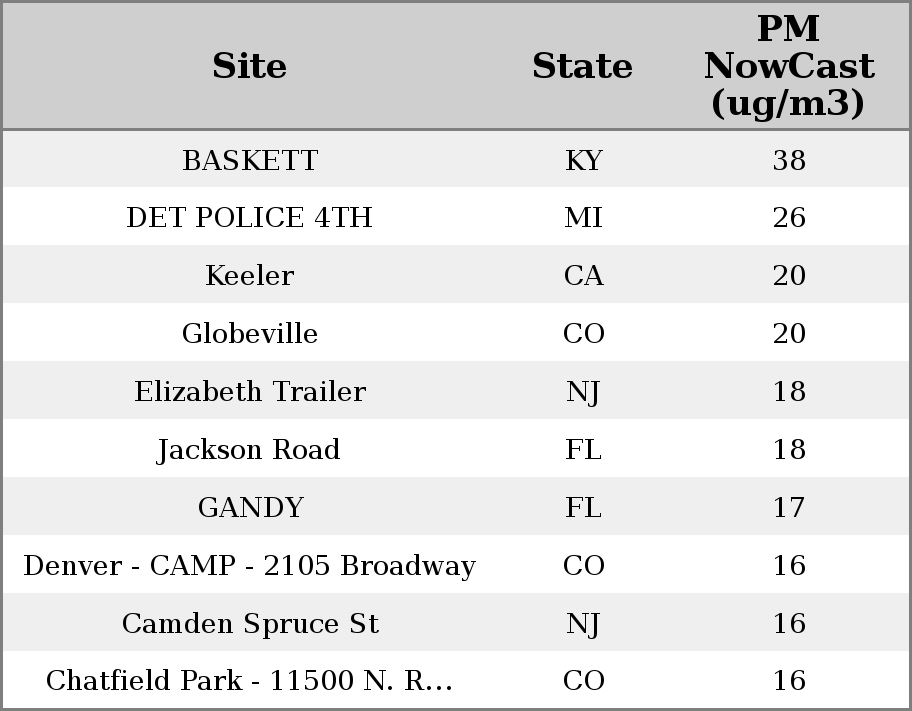 | Site | State | PM NowCast (ug/m3) |
|---|---|---|
| BASKETT | KY | 38 |
| DET POLICE 4TH | MI | 26 |
| Keeler | CA | 20 |
| Globeville | CO | 20 |
| Elizabeth Trailer | NJ | 18 |
| Jackson Road | FL | 18 |
| GANDY | FL | 17 |
| Denver - CAMP - 2105 Broadway | CO | 16 |
| Camden Spruce St | NJ | 16 |
| Chatfield Park - 11500 N. R... | CO | 16 |